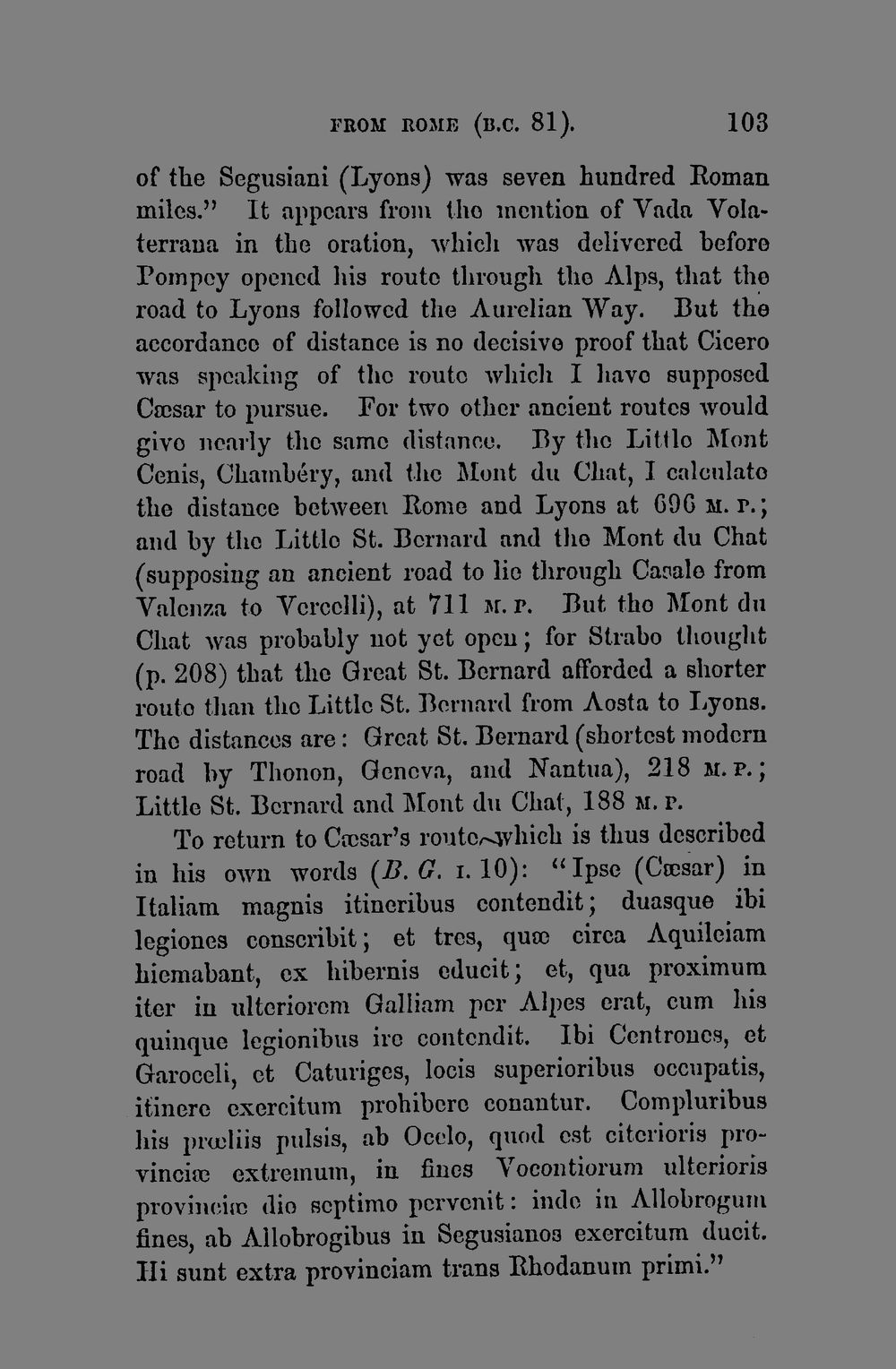 FROM ROME (B.C. 81). 103

of the Segusiani (Lyons) was seven hundred Roman miles." It appears from the mention of Vada Volaterrana in the oration, which was delivered before Pompey opened his route through the Alps, that the road to Lyons followed the Aurelian Way. But the accordance of distance is no decisive proof that Cicero was speaking of the route which I have supposed Cæsar to pursue. For two other ancient routes would give nearly the same distance. By the Little Mont Cenis, Chambéry, and the Mont du Chat, I calculate the distance between Rome and Lyons at 696 M. P.; and by the Little St. Bernard and the Mont du Chat (supposing an ancient road to lie through Casale from Valenza to Vercelli), at 711 M. P. But the Mont du Chat was probably not yet open; for Strabo thought (p. 208) that the Great St. Bernard afforded a shorter route than the Little St. Bernard from Aosta to Lyons. The distances are: Great St. Bernard (shortest modern road by Thonon, Geneva, and Nantua), 218 M. P.; Little St. Bernard and Mont du Chat, 188 M. P.

To return to Cæsar's route, which is thus described in his own words (B. G. I. 10): "Ipse (Cæsar) in Italiam magnis itineribus contendit; duasque ibi legiones conscribit; et tres, quæ circa Aquileiam hiemabant, ex hibernis educit; et, qua proximum iter in ulteriorem Galliam per Alpes erat, cum his quinque legionibus ire contendit. Ibi Centrones, et Garoceli, et Caturiges, locis superioribus occupatis, itinere exercitum prohibere conantur. Compluribus his prœliis pulsis, ab Ocelo, quod est citerioris provinciæ extremum, in fines Vocontiorum ulterioris provinciæ die septimo pervenit: inde in Allobrogum fines, ab Allobrogibus in Segusianos exercitum ducit. Hi sunt extra provinciam trans Rhodanum primi."